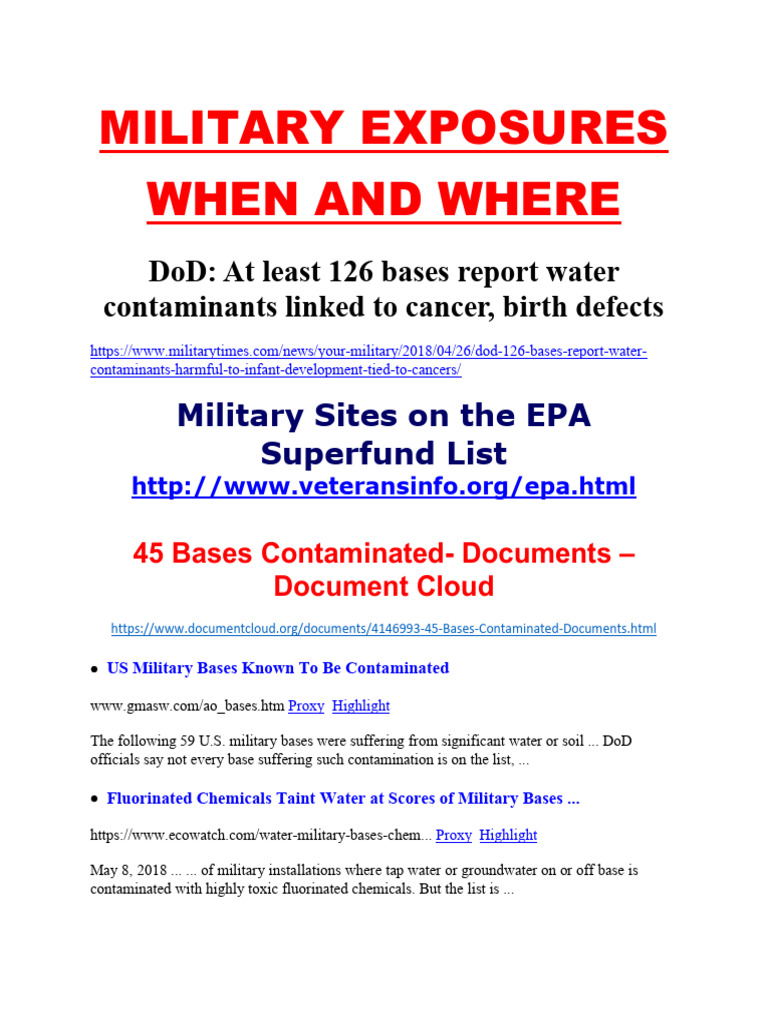 MILITARY EXPOSURES WHEN AND WHERE

DoD: At least 126 bases report water contaminants linked to cancer, birth defects

https://www.militarytimes.com/news/your-military/2018/04/26/dod-126-bases-report-water-contaminants-harmful-to-infant-development-tied-to-cancers/

Military Sites on the EPA Superfund List

http://www.veteransinfo.org/epa.html

45 Bases Contaminated- Documents – Document Cloud

https://www.documentcloud.org/documents/4146993-45-Bases-Contaminated-Documents.html

• US Military Bases Known To Be Contaminated

www.gmasw.com/ao_bases.htm Proxy Highlight

The following 59 U.S. military bases were suffering from significant water or soil ... DoD officials say not every base suffering such contamination is on the list, ...

• Fluorinated Chemicals Taint Water at Scores of Military Bases ...

https://www.ecowatch.com/water-military-bases-chem... Proxy Highlight

May 8, 2018 ... ... of military installations where tap water or groundwater on or off base is contaminated with highly toxic fluorinated chemicals. But the list is ...